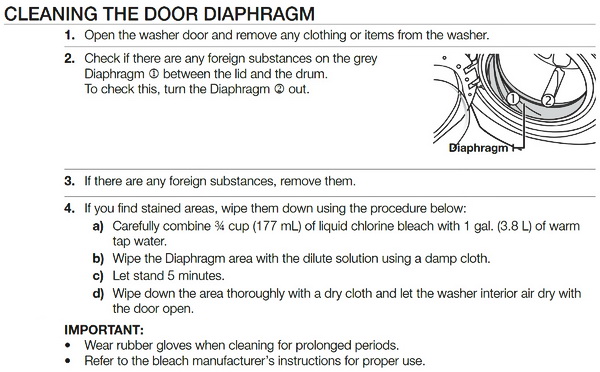 CLEANING THE DOOR DIAPHRAGM

1. Open the washer door and remove any clothing or items from the washer.

2. Check if there are any foreign substances on the grey Diaphragm ① between the lid and the drum. To check this, turn the Diaphragm ② out.

① ② Diaphragm

3. If there are any foreign substances, remove them.

4. If you find stained areas, wipe them down using the procedure below:

a) Carefully combine ¾ cup (177 mL) of liquid chlorine bleach with 1 gal. (3.8 L) of warm tap water.

b) Wipe the Diaphragm area with the dilute solution using a damp cloth.

c) Let stand 5 minutes.

d) Wipe down the area thoroughly with a dry cloth and let the washer interior air dry with the door open.

IMPORTANT:
• Wear rubber gloves when cleaning for prolonged periods.
• Refer to the bleach manufacturer's instructions for proper use.